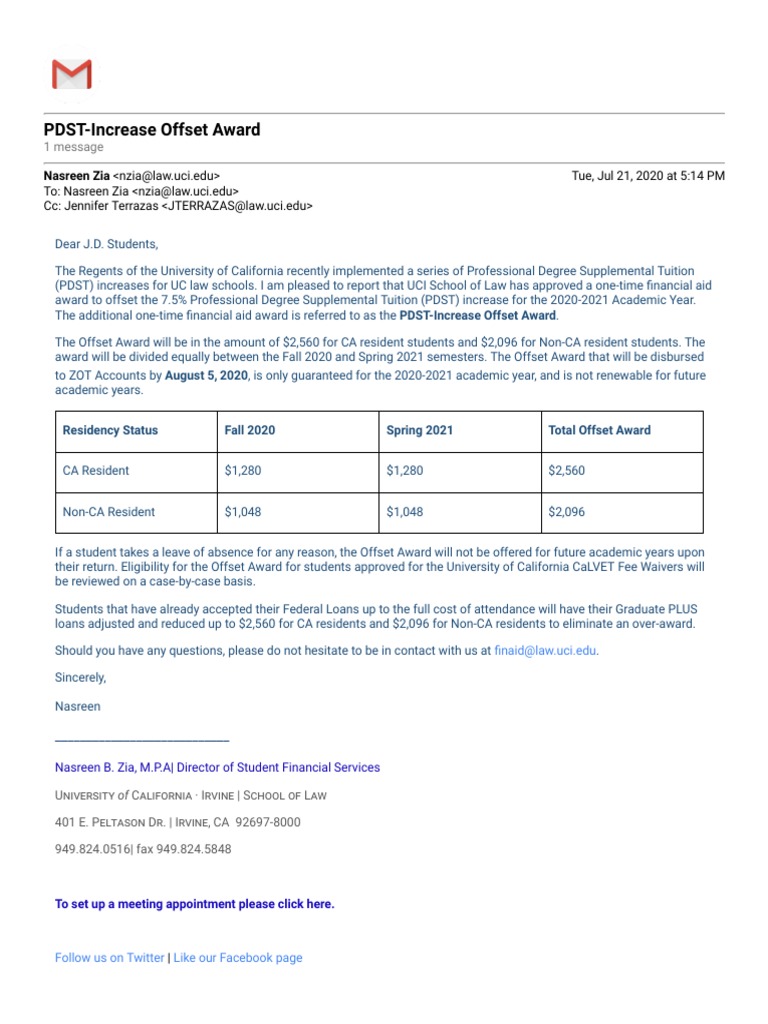 PDST-Increase Offset Award
1 message

Nasreen Zia <nzia@law.uci.edu>
Tue, Jul 21, 2020 at 5:14 PM
To: Nasreen Zia <nzia@law.uci.edu>
Cc: Jennifer Terrazas <JTERRAZAS@law.uci.edu>

Dear J.D. Students,

The Regents of the University of California recently implemented a series of Professional Degree Supplemental Tuition (PDST) increases for UC law schools. I am pleased to report that UCI School of Law has approved a one-time financial aid award to offset the 7.5% Professional Degree Supplemental Tuition (PDST) increase for the 2020-2021 Academic Year. The additional one-time financial aid award is referred to as the PDST-Increase Offset Award.

The Offset Award will be in the amount of $2,560 for CA resident students and $2,096 for Non-CA resident students. The award will be divided equally between the Fall 2020 and Spring 2021 semesters. The Offset Award that will be disbursed to ZOT Accounts by August 5, 2020, is only guaranteed for the 2020-2021 academic year, and is not renewable for future academic years.

| Residency Status | Fall 2020 | Spring 2021 | Total Offset Award |
|---|---|---|---|
| CA Resident | $1,280 | $1,280 | $2,560 |
| Non-CA Resident | $1,048 | $1,048 | $2,096 |

If a student takes a leave of absence for any reason, the Offset Award will not be offered for future academic years upon their return. Eligibility for the Offset Award for students approved for the University of California CaLVET Fee Waivers will be reviewed on a case-by-case basis.

Students that have already accepted their Federal Loans up to the full cost of attendance will have their Graduate PLUS loans adjusted and reduced up to $2,560 for CA residents and $2,096 for Non-CA residents to eliminate an over-award.

Should you have any questions, please do not hesitate to be in contact with us at finaid@law.uci.edu.

Sincerely,

Nasreen

Nasreen B. Zia, M.P.A| Director of Student Financial Services

University of California · Irvine | School of Law

401 E. Peltason Dr. | Irvine, CA 92697-8000

949.824.0516| fax 949.824.5848

To set up a meeting appointment please click here.

Follow us on Twitter | Like our Facebook page